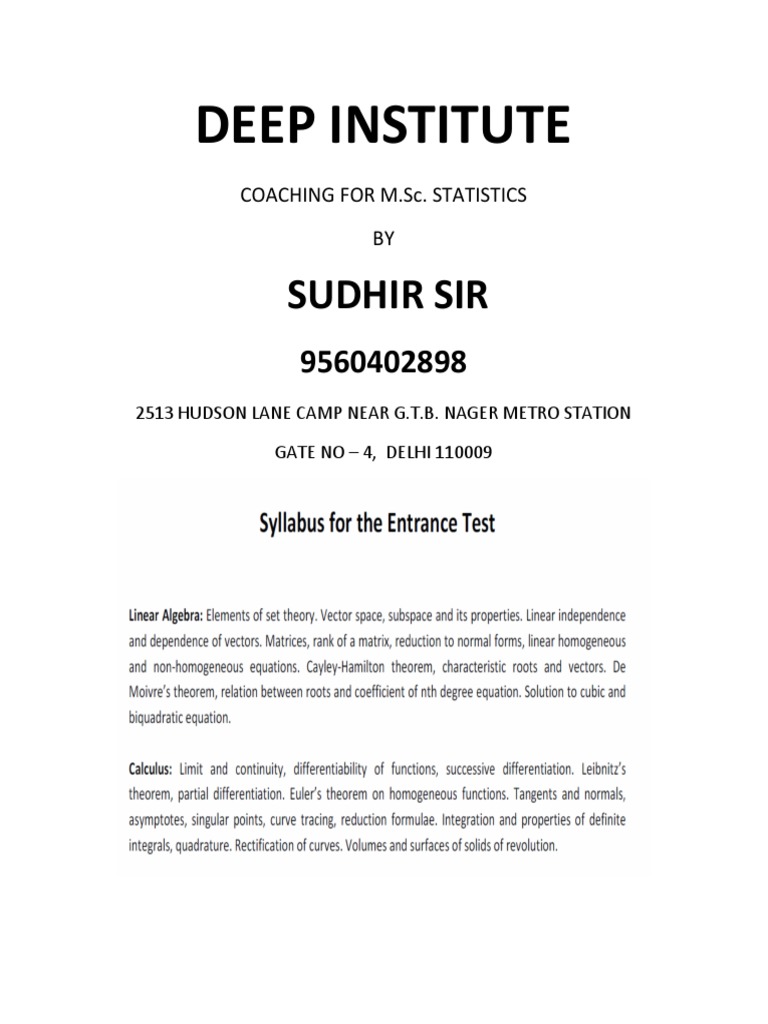 DEEP INSTITUTE

COACHING FOR M.Sc. STATISTICS

BY

SUDHIR SIR

9560402898

2513 HUDSON LANE CAMP NEAR G.T.B. NAGER METRO STATION

GATE NO – 4, DELHI 110009

Syllabus for the Entrance Test

Linear Algebra: Elements of set theory. Vector space, subspace and its properties. Linear independence and dependence of vectors. Matrices, rank of a matrix, reduction to normal forms, linear homogeneous and non-homogeneous equations. Cayley-Hamilton theorem, characteristic roots and vectors. De Moivre's theorem, relation between roots and coefficient of nth degree equation. Solution to cubic and biquadratic equation.

Calculus: Limit and continuity, differentiability of functions, successive differentiation. Leibnitz's theorem, partial differentiation. Euler's theorem on homogeneous functions. Tangents and normals, asymptotes, singular points, curve tracing, reduction formulae. Integration and properties of definite integrals, quadrature. Rectification of curves. Volumes and surfaces of solids of revolution.